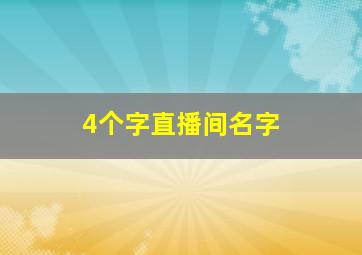 4个字直播间名字